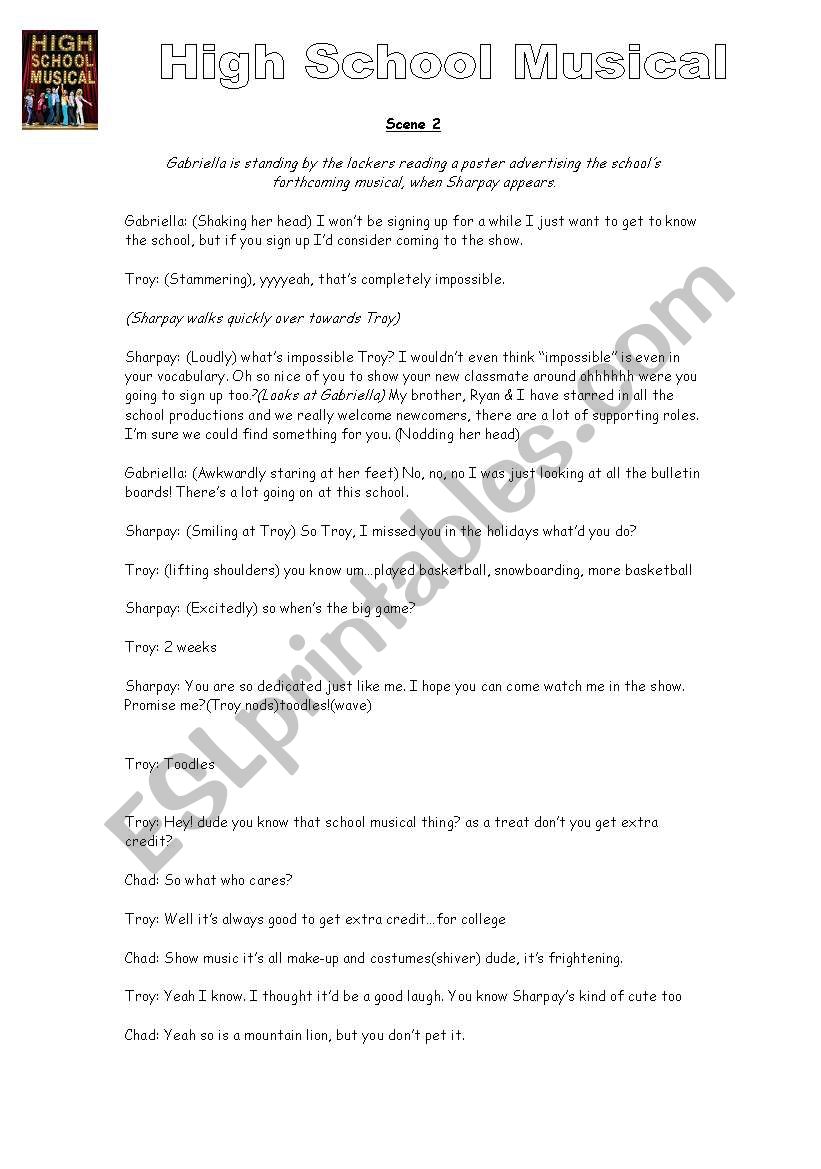 HIGH SCHOOL MUSICAL

High School Musical

Scene 2

Gabriella is standing by the lockers reading a poster advertising the school's forthcoming musical, when Sharpay appears.

Gabriella: (Shaking her head) I won't be signing up for a while I just want to get to know the school, but if you sign up I'd consider coming to the show.

Troy: (Stammering), yyyyeah, that's completely impossible.

(Sharpay walks quickly over towards Troy)

Sharpay: (Loudly) what's impossible Troy? I wouldn't even think "impossible" is even in your vocabulary. Oh so nice of you to show your new classmate around ohhhhhh were you going to sign up too.?(Looks at Gabriella) My brother, Ryan & I have starred in all the school productions and we really welcome newcomers, there are a lot of supporting roles. I'm sure we could find something for you. (Nodding her head)

Gabriella: (Awkwardly staring at her feet) No, no, no I was just looking at all the bulletin boards! There's a lot going on at this school.

Sharpay: (Smiling at Troy) So Troy, I missed you in the holidays what'd you do?

Troy: (lifting shoulders) you know um…played basketball, snowboarding, more basketball

Sharpay: (Excitedly) so when's the big game?

Troy: 2 weeks

Sharpay: You are so dedicated just like me. I hope you can come watch me in the show. Promise me?(Troy nods)toodles!(wave)

Troy: Toodles

Troy: Hey! dude you know that school musical thing? as a treat don't you get extra credit?

Chad: So what who cares?

Troy: Well it's always good to get extra credit…for college

Chad: Show music it's all make-up and costumes(shiver) dude, it's frightening.

Troy: Yeah I know. I thought it'd be a good laugh. You know Sharpay's kind of cute too

Chad: Yeah so is a mountain lion, but you don't pet it.

ESLprintables.com